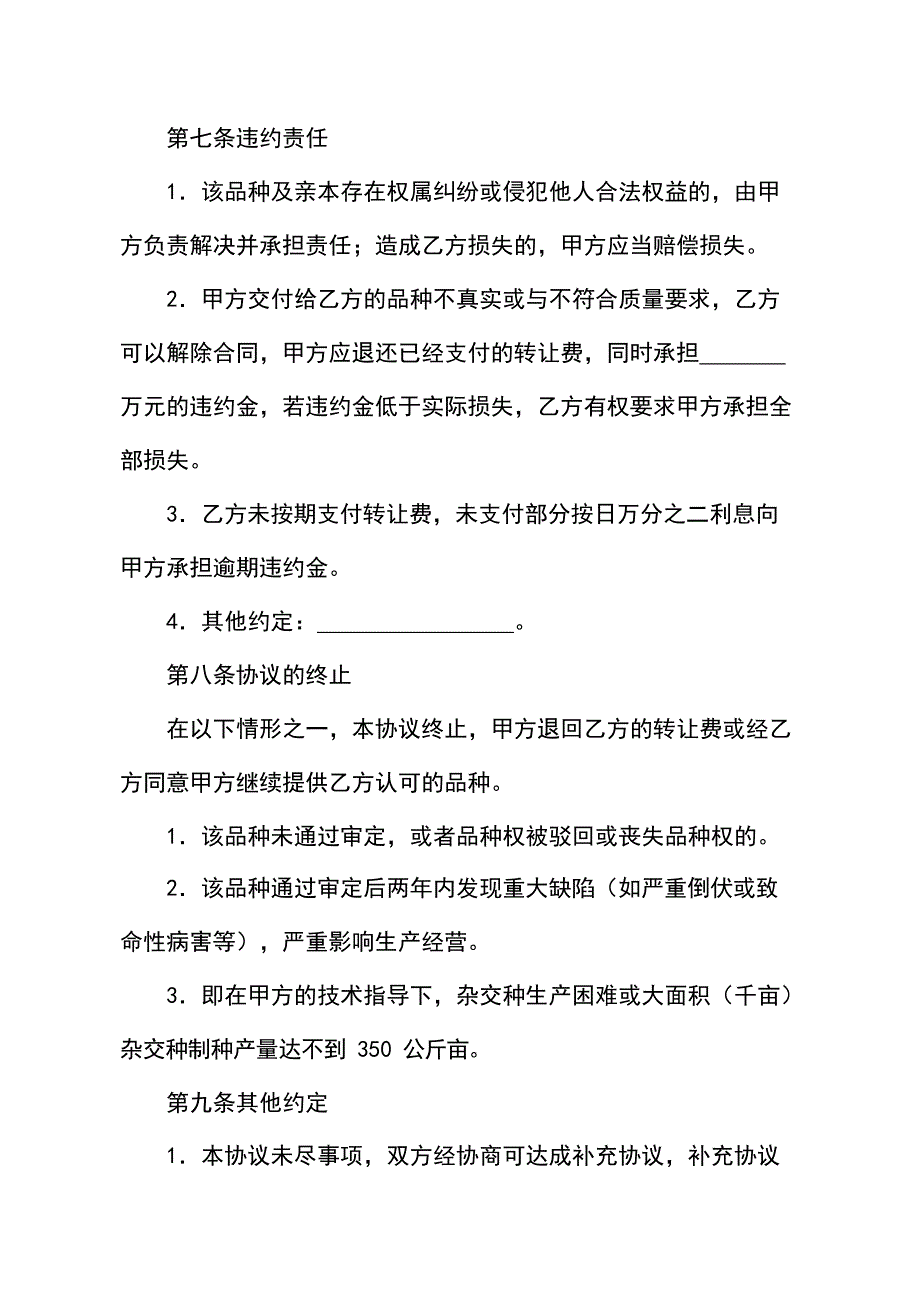 第七条违约责任

1．该品种及亲本存在权属纠纷或侵犯他人合法权益的，由甲方负责解决并承担责任；造成乙方损失的，甲方应当赔偿损失。

2．甲方交付给乙方的品种不真实或与不符合质量要求，乙方可以解除合同，甲方应退还已经支付的转让费，同时承担________万元的违约金，若违约金低于实际损失，乙方有权要求甲方承担全部损失。

3．乙方未按期支付转让费，未支付部分按日万分之二利息向甲方承担逾期违约金。

4．其他约定：__________________。

第八条协议的终止

在以下情形之一，本协议终止，甲方退回乙方的转让费或经乙方同意甲方继续提供乙方认可的品种。

1．该品种未通过审定，或者品种权被驳回或丧失品种权的。

2．该品种通过审定后两年内发现重大缺陷（如严重倒伏或致命性病害等），严重影响生产经营。

3．即在甲方的技术指导下，杂交种生产困难或大面积（千亩）杂交种制种产量达不到 350 公斤亩。

第九条其他约定

1．本协议未尽事项，双方经协商可达成补充协议，补充协议